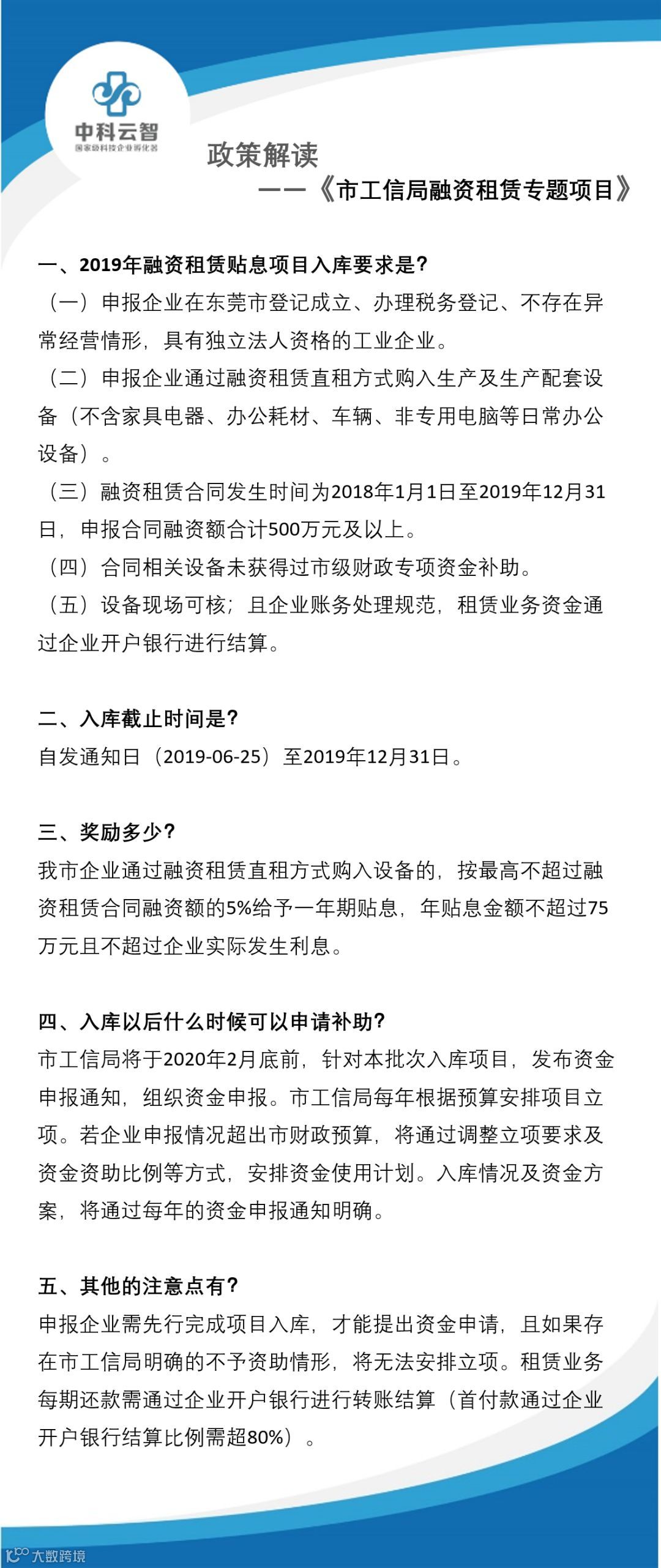 中科云智
国家级科技企业孵化器

政策解读
——《市工信局融资租赁专题项目》

一、2019年融资租赁贴息项目入库要求是?
（一）申报企业在东莞市登记成立、办理税务登记、不存在异常经营情形，具有独立法人资格的工业企业。
（二）申报企业通过融资租赁直租方式购入生产及生产配套设备（不含家具电器、办公耗材、车辆、非专用电脑等日常办公设备）。
（三）融资租赁合同发生时间为2018年1月1日至2019年12月31日，申报合同融资额合计500万元及以上。
（四）合同相关设备未获得过市级财政专项资金补助。
（五）设备现场可核；且企业账务处理规范，租赁业务资金通过企业开户银行进行结算。

二、入库截止时间是?
自发通知日（2019-06-25）至2019年12月31日。

三、奖励多少?
我市企业通过融资租赁直租方式购入设备的，按最高不超过融资租赁合同融资额的5%给予一年期贴息，年贴息金额不超过75万元且不超过企业实际发生利息。

四、入库以后什么时候可以申请补助?
市工信局将于2020年2月底前，针对本批次入库项目，发布资金申报通知，组织资金申报。市工信局每年根据预算安排项目立项。若企业申报情况超出市财政预算，将通过调整立项要求及资金资助比例等方式，安排资金使用计划。入库情况及资金方案，将通过每年的资金申报通知明确。

五、其他的注意点有?
申报企业需先行完成项目入库，才能提出资金申请，且如果存在市工信局明确的不予资助情形，将无法安排立项。租赁业务每期还款需通过企业开户银行进行转账结算（首付款通过企业开户银行结算比例需超80%）。

大数跨境